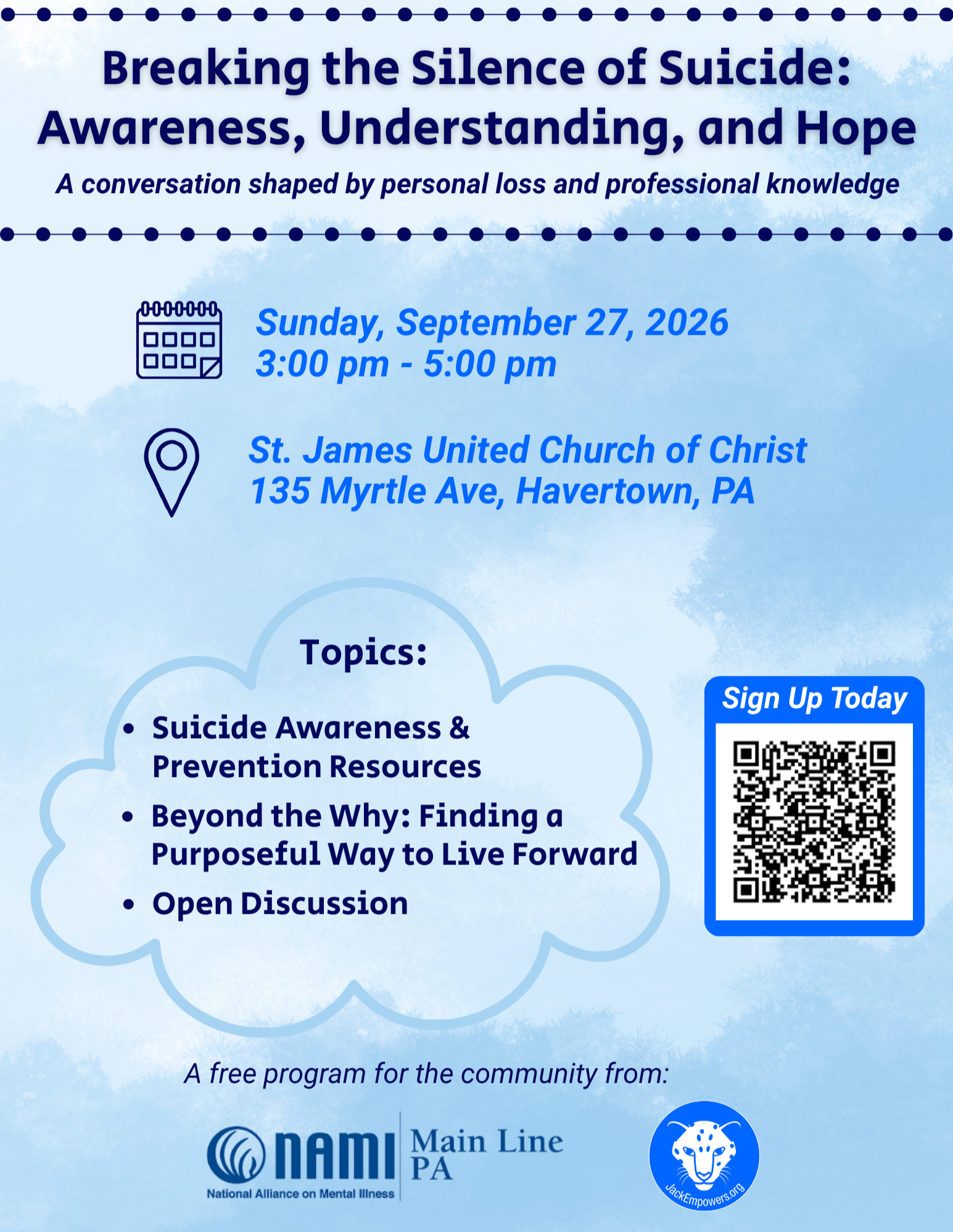 Breaking the Silence of Suicide: Awareness, Understanding, and Hope

A conversation shaped by personal loss and professional knowledge

Sunday, September 27, 2026
3:00 pm - 5:00 pm

St. James United Church of Christ
135 Myrtle Ave, Havertown, PA

Topics:

• Suicide Awareness & Prevention Resources
• Beyond the Why: Finding a Purposeful Way to Live Forward
• Open Discussion

Sign Up Today

A free program for the community from:

NAMI
National Alliance on Mental Illness
Main Line PA

JackEmpowers.org